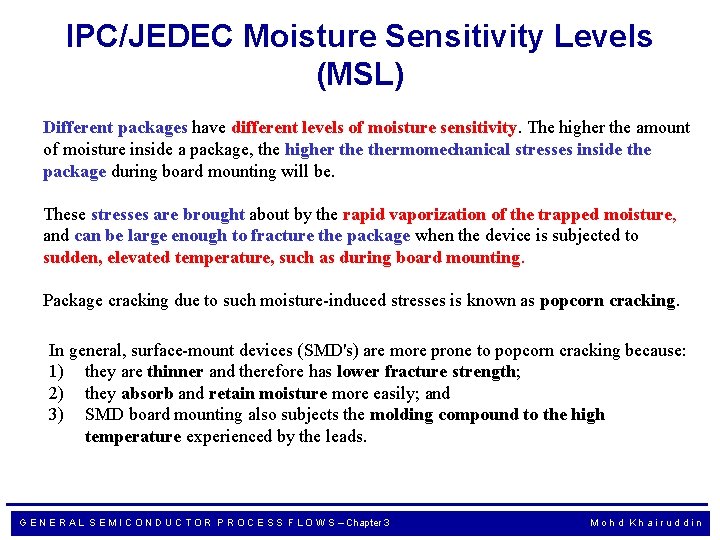 IPC/JEDEC Moisture Sensitivity Levels (MSL)

Different packages have different levels of moisture sensitivity. The higher the amount of moisture inside a package, the higher the thermomechanical stresses inside the package during board mounting will be.

These stresses are brought about by the rapid vaporization of the trapped moisture, and can be large enough to fracture the package when the device is subjected to sudden, elevated temperature, such as during board mounting.

Package cracking due to such moisture-induced stresses is known as popcorn cracking.

In general, surface-mount devices (SMD's) are more prone to popcorn cracking because:
1) they are thinner and therefore has lower fracture strength;
2) they absorb and retain moisture more easily; and
3) SMD board mounting also subjects the molding compound to the high temperature experienced by the leads.

GENERAL SEMICONDUCTOR PROCESS FLOWS – Chapter 3

Mohd Khairuddin